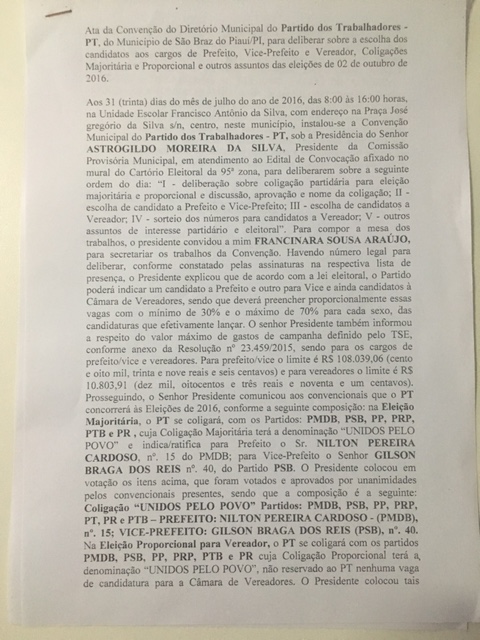 Ata da Convenção do Diretório Municipal do Partido dos Trabalhadores - PT, do Município de São Braz do Piauí/PI, para deliberar sobre a escolha dos candidatos aos cargos de Prefeito, Vice-Prefeito e Vereador, Coligações Majoritária e Proporcional e outros assuntos das eleições de 02 de outubro de 2016.

Aos 31 (trinta) dias do mês de julho do ano de 2016, das 8:00 às 16:00 horas, na Unidade Escolar Francisco Antônio da Silva, com endereço na Praça José gregório da Silva s/n, centro, neste município, instalou-se a Convenção Municipal do Partido dos Trabalhadores - PT, sob a Presidência do Senhor ASTROGILDO MOREIRA DA SILVA, Presidente da Comissão Provisória Municipal, em atendimento ao Edital de Convocação afixado no mural do Cartório Eleitoral da 95ª zona, para deliberarem sobre a seguinte ordem do dia: "I - deliberação sobre coligação partidária para eleição majoritária e proporcional e discussão, aprovação e nome da coligação; II - escolha de candidato a Prefeito e Vice-Prefeito; III - escolha de candidatos a Vereador; IV - sorteio dos números para candidatos a Vereador; V - outros assuntos de interesse partidário e eleitoral". Para compor a mesa dos trabalhos, o presidente convidou a mim FRANCINARA SOUSA ARAÚJO, para secretariar os trabalhos da Convenção. Havendo número legal para deliberar, conforme constatado pelas assinaturas na respectiva lista de presença, o Presidente explicou que de acordo com a lei eleitoral, o Partido poderá indicar um candidato a Prefeito e outro para Vice e ainda candidatos à Câmara de Vereadores, sendo que deverá preencher proporcionalmente essas vagas com o mínimo de 30% e o máximo de 70% para cada sexo, das candidaturas que efetivamente lançar. O senhor Presidente também informou a respeito do valor máximo de gastos de campanha definido pelo TSE, conforme anexo da Resolução nº 23.459/2015, sendo para os cargos de prefeito/vice e vereadores. Para prefeito/vice o limite é R$ 108.039,06 (cento e oito mil, trinta e nove reais e seis centavos) e para vereadores o limite é R$ 10.803,91 (dez mil, oitocentos e três reais e noventa e um centavos). Prosseguindo, o Senhor Presidente comunicou aos convencionais que o PT concorrerá às Eleições de 2016, conforme a seguinte composição: na Eleição Majoritária, o PT se coligará, com os Partidos: PMDB, PSB, PP, PRP, PTB e PR , cuja Coligação Majoritária terá a denominação "UNIDOS PELO POVO" e indica/ratifica para Prefeito o Sr. NILTON PEREIRA CARDOSO, nº. 15 do PMDB; para Vice-Prefeito o Senhor GILSON BRAGA DOS REIS nº. 40, do Partido PSB. O Presidente colocou em votação os itens acima, que foram votados e aprovados por unanimidades pelos convencionais presentes, sendo que a composição é a seguinte: Coligação "UNIDOS PELO POVO" Partidos: PMDB, PSB, PP, PRP, PT, PR e PTB – PREFEITO: NILTON PEREIRA CARDOSO - (PMDB), nº. 15; VICE-PREFEITO: GILSON BRAGA DOS REIS (PSB), nº. 40. Na Eleição Proporcional para Vereador, o PT se coligará com os partidos PMDB, PSB, PP, PRP, PTB e PR cuja Coligação Proporcional terá a denominação "UNIDOS PELO POVO", não reservado ao PT nenhuma vaga de candidatura para a Câmara de Vereadores. O Presidente colocou tais